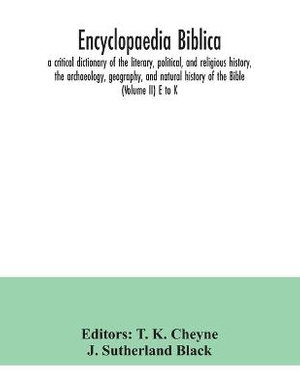 Encyclopaedia Biblica

a critical dictionary of the literary, political, and religious history, the archaeology, geography, and natural history of the Bible (Volume II) E to K

Editors: T. K. Cheyne
J. Sutherland Black